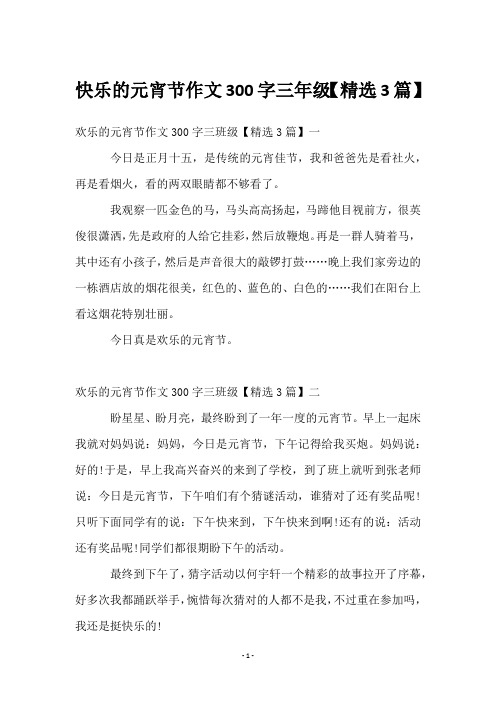 快乐的元宵节作文300字三年级【精选3篇】

欢乐的元宵节作文300字三班级【精选3篇】一

今日是正月十五，是传统的元宵佳节，我和爸爸先是看社火，再是看烟火，看的两双眼睛都不够看了。

我观察一匹金色的马，马头高高扬起，马蹄他目视前方，很英俊很潇洒，先是政府的人给它挂彩，然后放鞭炮。再是一群人骑着马，其中还有小孩子，然后是声音很大的敲锣打鼓……晚上我们家旁边的一栋酒店放的烟花很美，红色的、蓝色的、白色的……我们在阳台上看这烟花特别壮丽。

今日真是欢乐的元宵节。

欢乐的元宵节作文300字三班级【精选3篇】二

盼星星、盼月亮，最终盼到了一年一度的元宵节。早上一起床我就对妈妈说：妈妈，今日是元宵节，下午记得给我买炮。妈妈说：好的!于是，早上我高兴奋兴的来到了学校，到了班上就听到张老师说：今日是元宵节，下午咱们有个猜谜活动，谁猜对了还有奖品呢!只听下面同学有的说：下午快来到，下午快来到啊!还有的说：活动还有奖品呢!同学们都很期盼下午的活动。

最终到下午了，猜字活动以何宇轩一个精彩的故事拉开了序幕，好多次我都踊跃举手，惋惜每次猜对的人都不是我，不过重在参加吗，我还是挺快乐的!

- 1 -